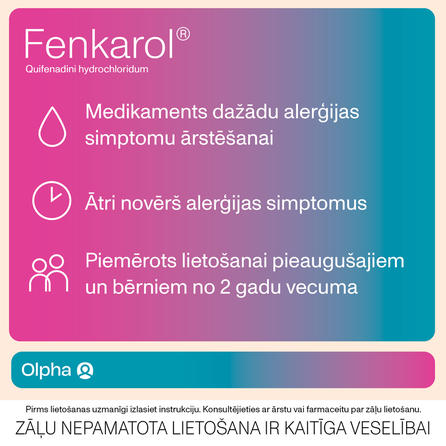 Fenkarol®
Quifenadini hydrochloridum

Medikaments dažādu alerģijas simptomu ārstēšanai

Ātri novērš alerģijas simptomus

Piemērots lietošanai pieaugušajiem un bērniem no 2 gadu vecuma

Olpha

Pirms lietošanas uzmanīgi izlasiet instrukciju. Konsultējieties ar ārstu vai farmaceitu par zāļu lietošanu.

ZĀĻU NEPAMATOTA LIETOŠANA IR KAITĪGA VESELĪBAI